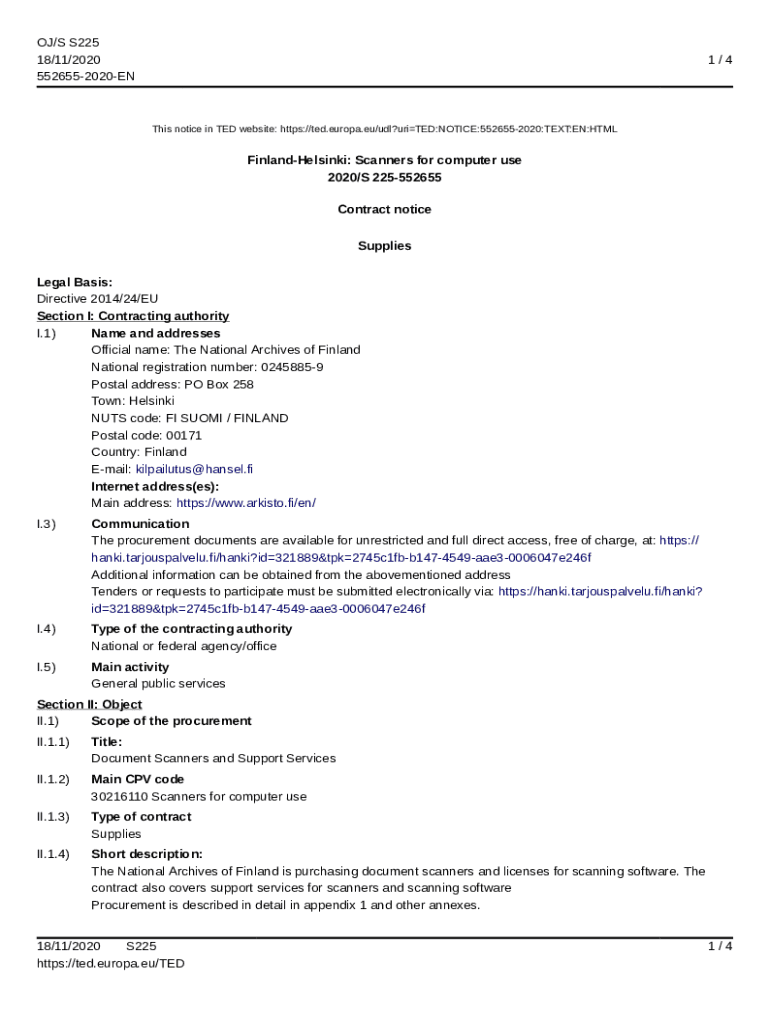 OJ/S S225
18/11/2020
552655-2020-EN

1 / 4

This notice in TED website: https://ted.europa.eu/udl?uri=TED:NOTICE:552655-2020:TEXT:EN:HTML

Finland-Helsinki: Scanners for computer use
2020/S 225-552655

Contract notice

Supplies

Legal Basis:
Directive 2014/24/EU
Section I: Contracting authority
I.1) Name and addresses
Official name: The National Archives of Finland
National registration number: 0245885-9
Postal address: PO Box 258
Town: Helsinki
NUTS code: FI SUOMI / FINLAND
Postal code: 00171
Country: Finland
E-mail: kilpailutus@hansel.fi
Internet address(es):
Main address: https://www.arkisto.fi/en/

I.3) Communication
The procurement documents are available for unrestricted and full direct access, free of charge, at: https://hanki.tarjouspalvelu.fi/hanki?id=321889&tpk=2745c1fb-b147-4549-aae3-0006047e246f
Additional information can be obtained from the abovementioned address
Tenders or requests to participate must be submitted electronically via: https://hanki.tarjouspalvelu.fi/hanki?id=321889&tpk=2745c1fb-b147-4549-aae3-0006047e246f

I.4) Type of the contracting authority
National or federal agency/office

I.5) Main activity
General public services

Section II: Object
II.1) Scope of the procurement
II.1.1) Title:
Document Scanners and Support Services
II.1.2) Main CPV code
30216110 Scanners for computer use
II.1.3) Type of contract
Supplies
II.1.4) Short description:
The National Archives of Finland is purchasing document scanners and licenses for scanning software. The contract also covers support services for scanners and scanning software
Procurement is described in detail in appendix 1 and other annexes.

18/11/2020 S225
https://ted.europa.eu/TED

1 / 4